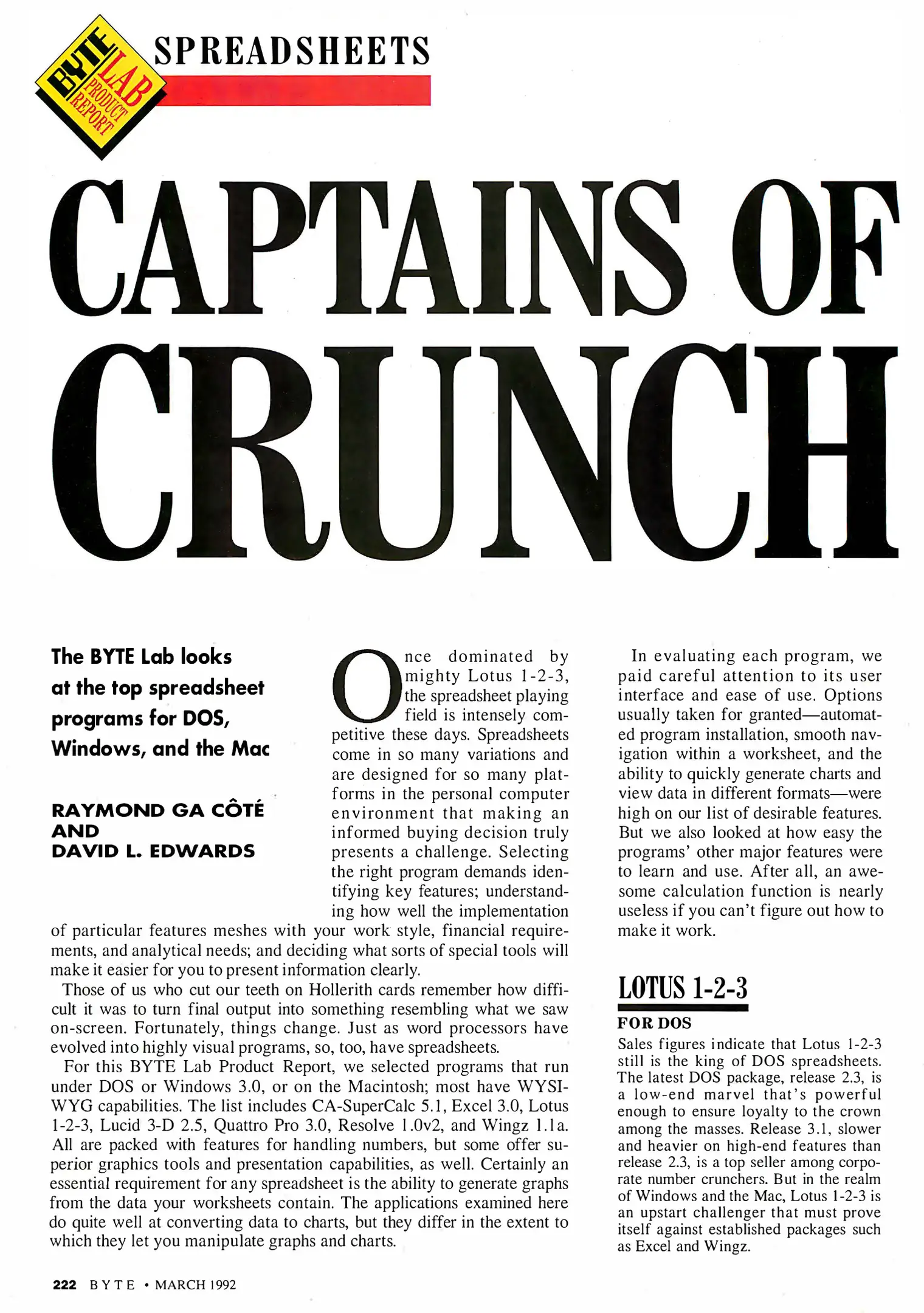 BYTE LAB PRODUCT REPORT

SPREADSHEETS

CAPTAINS OF CRUNCH

The BYTE Lab looks at the top spreadsheet programs for DOS, Windows, and the Mac

RAYMOND GA CÔTÉ AND DAVID L. EDWARDS

Once dominated by mighty Lotus 1-2-3, the spreadsheet playing field is intensely competitive these days. Spreadsheets come in so many variations and are designed for so many platforms in the personal computer environment that making an informed buying decision truly presents a challenge. Selecting the right program demands identifying key features; understanding how well the implementation of particular features meshes with your work style, financial requirements, and analytical needs; and deciding what sorts of special tools will make it easier for you to present information clearly.

Those of us who cut our teeth on Hollerith cards remember how difficult it was to turn final output into something resembling what we saw on-screen. Fortunately, things change. Just as word processors have evolved into highly visual programs, so, too, have spreadsheets.

For this BYTE Lab Product Report, we selected programs that run under DOS or Windows 3.0, or on the Macintosh; most have WYSIWYG capabilities. The list includes CA-SuperCalc 5.1, Excel 3.0, Lotus 1-2-3, Lucid 3-D 2.5, Quattro Pro 3.0, Resolve 1.0v2, and Wingz 1.1a. All are packed with features for handling numbers, but some offer superior graphics tools and presentation capabilities, as well. Certainly an essential requirement for any spreadsheet is the ability to generate graphs from the data your worksheets contain. The applications examined here do quite well at converting data to charts, but they differ in the extent to which they let you manipulate graphs and charts.

In evaluating each program, we paid careful attention to its user interface and ease of use. Options usually taken for granted—automated program installation, smooth navigation within a worksheet, and the ability to quickly generate charts and view data in different formats—were high on our list of desirable features. But we also looked at how easy the programs' other major features were to learn and use. After all, an awesome calculation function is nearly useless if you can't figure out how to make it work.

LOTUS 1-2-3

FOR DOS

Sales figures indicate that Lotus 1-2-3 still is the king of DOS spreadsheets. The latest DOS package, release 2.3, is a low-end marvel that's powerful enough to ensure loyalty to the crown among the masses. Release 3.1, slower and heavier on high-end features than release 2.3, is a top seller among corporate number crunchers. But in the realm of Windows and the Mac, Lotus 1-2-3 is an upstart challenger that must prove itself against established packages such as Excel and Wingz.

222 BYTE • MARCH 1992